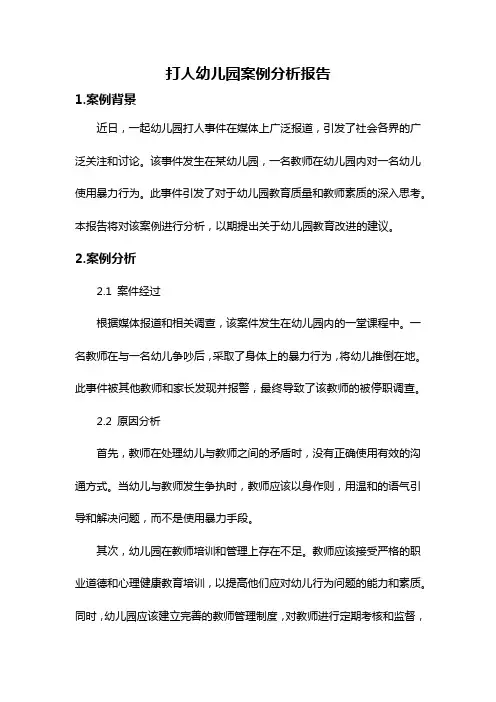 打人幼儿园案例分析报告

1.案例背景

近日，一起幼儿园打人事件在媒体上广泛报道，引发了社会各界的广泛关注和讨论。该事件发生在某幼儿园，一名教师在幼儿园内对一名幼儿使用暴力行为。此事件引发了对于幼儿园教育质量和教师素质的深入思考。本报告将对该案例进行分析，以期提出关于幼儿园教育改进的建议。

2.案例分析

2.1 案件经过

根据媒体报道和相关调查，该案件发生在幼儿园内的一堂课程中。一名教师在与一名幼儿争吵后，采取了身体上的暴力行为，将幼儿推倒在地。此事件被其他教师和家长发现并报警，最终导致了该教师的被停职调查。

2.2 原因分析

首先，教师在处理幼儿与教师之间的矛盾时，没有正确使用有效的沟通方式。当幼儿与教师发生争执时，教师应该以身作则，用温和的语气引导和解决问题，而不是使用暴力手段。

其次，幼儿园在教师培训和管理上存在不足。教师应该接受严格的职业道德和心理健康教育培训，以提高他们应对幼儿行为问题的能力和素质。同时，幼儿园应该建立完善的教师管理制度，对教师进行定期考核和监督，